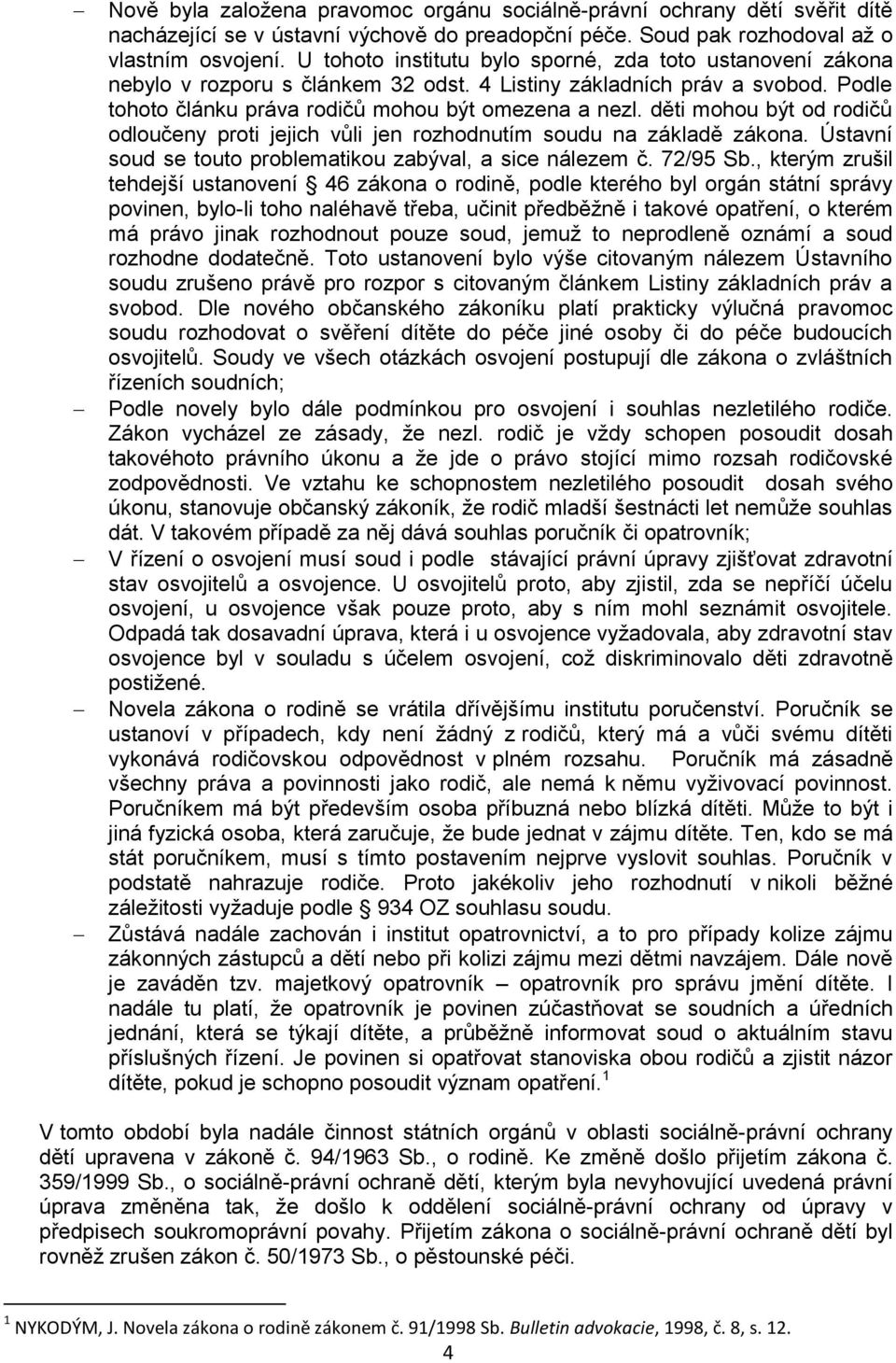 – Nově byla založena pravomoc orgánu sociálně-právní ochrany dětí svěřit dítě nacházející se v ústavní výchově do preadopční péče. Soud pak rozhodoval až o vlastním osvojení. U tohoto institutu bylo sporné, zda toto ustanovení zákona nebylo v rozporu s článkem 32 odst. 4 Listiny základních práv a svobod. Podle tohoto článku práva rodičů mohou být omezena a nezl. děti mohou být od rodičů odloučeny proti jejich vůli jen rozhodnutím soudu na základě zákona. Ústavní soud se touto problematikou zabýval, a sice nálezem č. 72/95 Sb., kterým zrušil tehdejší ustanovení 46 zákona o rodině, podle kterého byl orgán státní správy povinen, bylo-li toho naléhavě třeba, učinit předběžně i takové opatření, o kterém má právo jinak rozhodnout pouze soud, jemuž to neprodleně oznámí a soud rozhodne dodatečně. Toto ustanovení bylo výše citovaným nálezem Ústavního soudu zrušeno právě pro rozpor s citovaným článkem Listiny základních práv a svobod. Dle nového občanského zákoníku platí prakticky výlučná pravomoc soudu rozhodovat o svěření dítěte do péče jiné osoby či do péče budoucích osvojitelů. Soudy ve všech otázkách osvojení postupují dle zákona o zvláštních řízeních soudních;

– Podle novely bylo dále podmínkou pro osvojení i souhlas nezletilého rodiče. Zákon vycházel ze zásady, že nezl. rodič je vždy schopen posoudit dosah takovéhoto právního úkonu a že jde o právo stojící mimo rozsah rodičovské zodpovědnosti. Ve vztahu ke schopnostem nezletilého posoudit dosah svého úkonu, stanovuje občanský zákoník, že rodič mladší šestnácti let nemůže souhlas dát. V takovém případě za něj dává souhlas poručník či opatrovník;

– V řízení o osvojení musí soud i podle stávající právní úpravy zjišťovat zdravotní stav osvojitelů a osvojence. U osvojitelů proto, aby zjistil, zda se nepříčí účelu osvojení, u osvojence však pouze proto, aby s ním mohl seznámit osvojitele. Odpadá tak dosavadní úprava, která i u osvojence vyžadovala, aby zdravotní stav osvojence byl v souladu s účelem osvojení, což diskriminovalo děti zdravotně postižené.

– Novela zákona o rodině se vrátila dřívějšímu institutu poručenství. Poručník se ustanoví v případech, kdy není žádný z rodičů, který má a vůči svému dítěti vykonává rodičovskou odpovědnost v plném rozsahu. Poručník má zásadně všechny práva a povinnosti jako rodič, ale nemá k němu vyživovací povinnost. Poručníkem má být především osoba příbuzná nebo blízká dítěti. Může to být i jiná fyzická osoba, která zaručuje, že bude jednat v zájmu dítěte. Ten, kdo se má stát poručníkem, musí s tímto postavením nejprve vyslovit souhlas. Poručník v podstatě nahrazuje rodiče. Proto jakékoliv jeho rozhodnutí v nikoli běžné záležitosti vyžaduje podle 934 OZ souhlasu soudu.

– Zůstává nadále zachován i institut opatrovnictví, a to pro případy kolize zájmu zákonných zástupců a dětí nebo při kolizi zájmu mezi dětmi navzájem. Dále nově je zaváděn tzv. majetkový opatrovník – opatrovník pro správu jmění dítěte. I nadále tu platí, že opatrovník je povinen zúčastňovat se soudních a úředních jednání, která se týkají dítěte, a průběžně informovat soud o aktuálním stavu příslušných řízení. Je povinen si opatřovat stanoviska obou rodičů a zjistit názor dítěte, pokud je schopno posoudit význam opatření.$^1$

V tomto období byla nadále činnost státních orgánů v oblasti sociálně-právní ochrany dětí upravena v zákoně č. 94/1963 Sb., o rodině. Ke změně došlo přijetím zákona č. 359/1999 Sb., o sociálně-právní ochraně dětí, kterým byla nevyhovující uvedená právní úprava změněna tak, že došlo k oddělení sociálně-právní ochrany od úpravy v předpisech soukromoprávní povahy. Přijetím zákona o sociálně-právní ochraně dětí byl rovněž zrušen zákon č. 50/1973 Sb., o pěstounské péči.

$^1$ NYKODÝM, J. Novela zákona o rodině zákonem č. 91/1998 Sb. Bulletin advokacie, 1998, č. 8, s. 12.

4